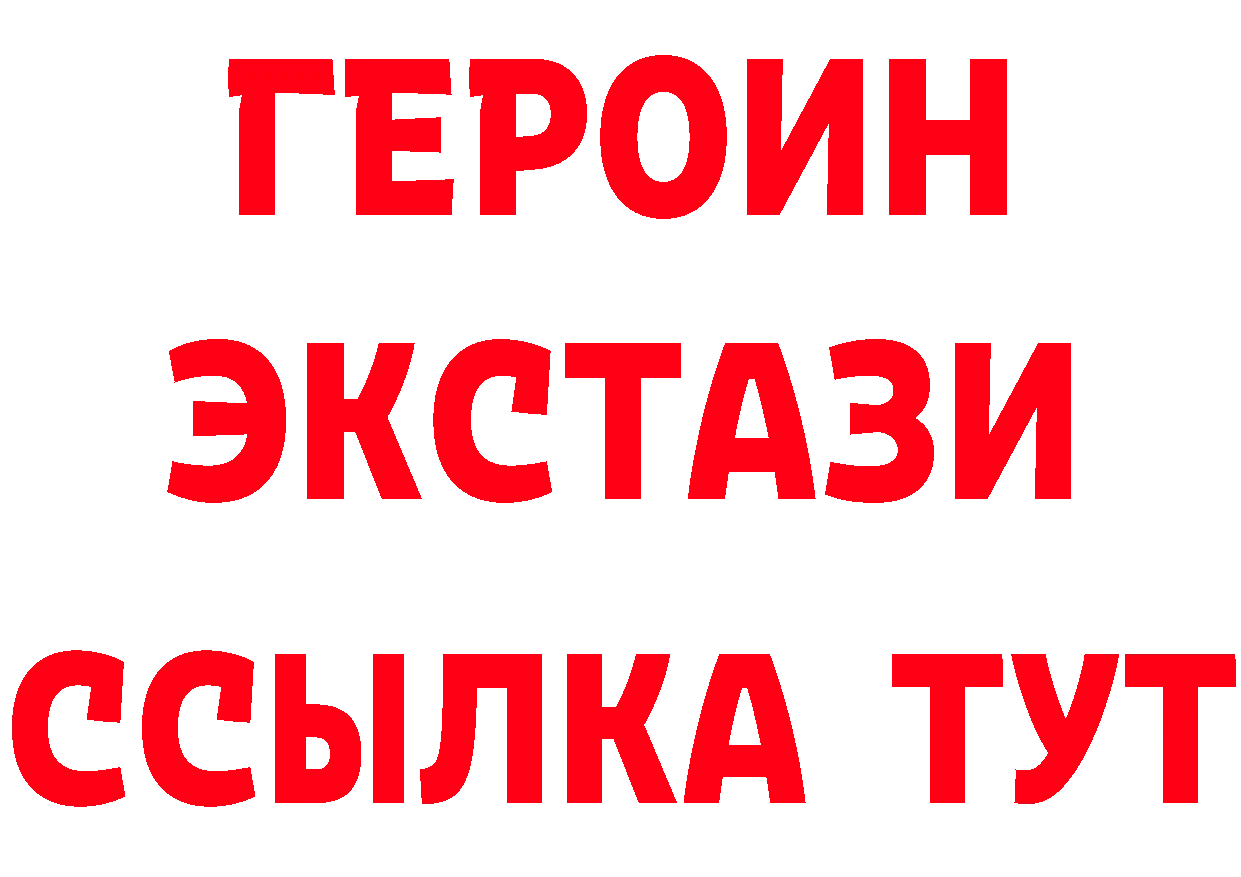 ГЕРОИН ЭКСТАЗИ ССЫЛКА ТУТ